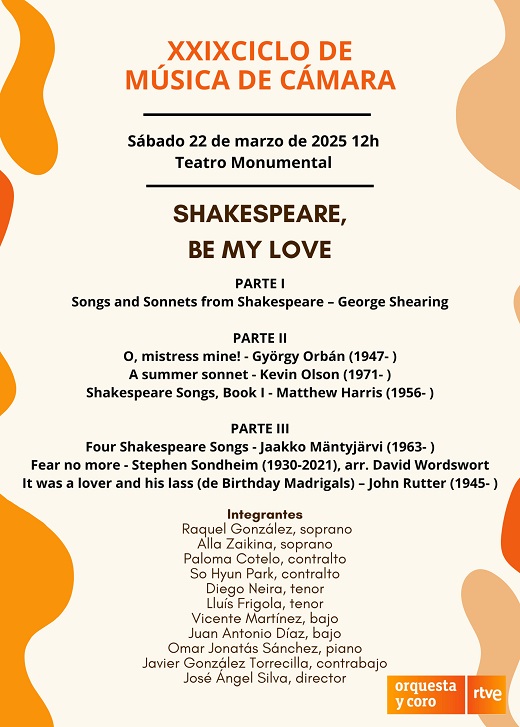 XXIXCICLO DE
MÚSICA DE CÁMARA

Sábado 22 de marzo de 2025 12h
Teatro Monumental

SHAKESPEARE,
BE MY LOVE

PARTE I
Songs and Sonnets from Shakespeare – George Shearing

PARTE II
O, mistress mine! - György Orbán (1947- )
A summer sonnet - Kevin Olson (1971- )
Shakespeare Songs, Book I - Matthew Harris (1956- )

PARTE III
Four Shakespeare Songs - Jaakko Mäntyjärvi (1963- )
Fear no more - Stephen Sondheim (1930-2021), arr. David Wordswort
It was a lover and his lass (de Birthday Madrigals) – John Rutter (1945- )

Integrantes
Raquel González, soprano
Alla Zaikina, soprano
Paloma Cotelo, contralto
So Hyun Park, contralto
Diego Neira, tenor
Lluís Frigola, tenor
Vicente Martínez, bajo
Juan Antonio Díaz, bajo
Omar Jonatás Sánchez, piano
Javier González Torrecilla, contrabajo
José Ángel Silva, director

orquesta y coro rtve